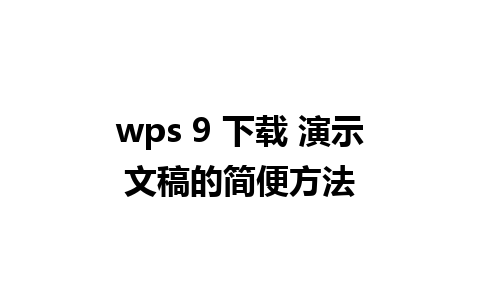 wps 9 下载 演示文稿的简便方法